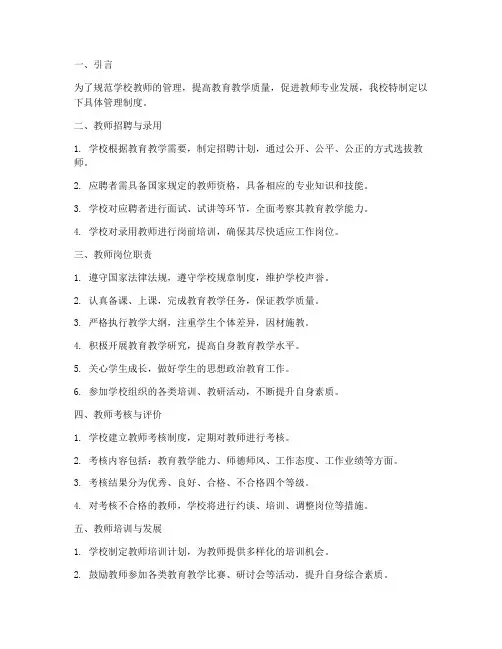 一、引言

为了规范学校教师的管理，提高教育教学质量，促进教师专业发展，我校特制定以下具体管理制度。

二、教师招聘与录用

1. 学校根据教育教学需要，制定招聘计划，通过公开、公平、公正的方式选拔教师。

2. 应聘者需具备国家规定的教师资格，具备相应的专业知识和技能。

3. 学校对应聘者进行面试、试讲等环节，全面考察其教育教学能力。

4. 学校对录用教师进行岗前培训，确保其尽快适应工作岗位。

三、教师岗位职责

1. 遵守国家法律法规，遵守学校规章制度，维护学校声誉。

2. 认真备课、上课，完成教育教学任务，保证教学质量。

3. 严格执行教学大纲，注重学生个体差异，因材施教。

4. 积极开展教育教学研究，提高自身教育教学水平。

5. 关心学生成长，做好学生的思想政治教育工作。

6. 参加学校组织的各类培训、教研活动，不断提升自身素质。

四、教师考核与评价

1. 学校建立教师考核制度，定期对教师进行考核。

2. 考核内容包括：教育教学能力、师德师风、工作态度、工作业绩等方面。

3. 考核结果分为优秀、良好、合格、不合格四个等级。

4. 对考核不合格的教师，学校将进行约谈、培训、调整岗位等措施。

五、教师培训与发展

1. 学校制定教师培训计划，为教师提供多样化的培训机会。

2. 鼓励教师参加各类教育教学比赛、研讨会等活动，提升自身综合素质。